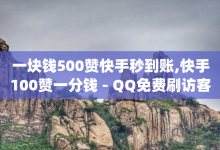 一块钱500赞快手秒到账,快手100赞一分钱 - QQ免费刷访客